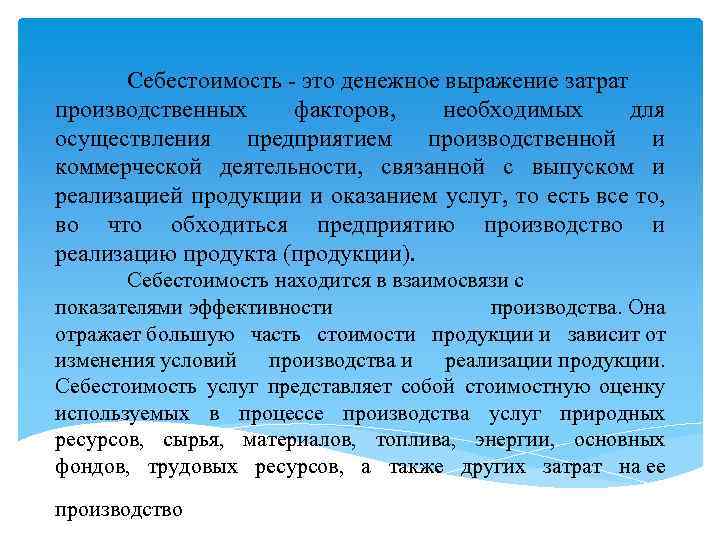 Себестоимость - это денежное выражение затрат производственных факторов, необходимых для осуществления предприятием производственной и коммерческой деятельности, связанной с выпуском и реализацией продукции и оказанием услуг, то есть все то, во что обходиться предприятию производство и реализацию продукта (продукции).

Себестоимость находится в взаимосвязи с показателями эффективности производства. Она отражает большую часть стоимости продукции и зависит от изменения условий производства и реализации продукции. Себестоимость услуг представляет собой стоимостную оценку используемых в процессе производства услуг природных ресурсов, сырья, материалов, топлива, энергии, основных фондов, трудовых ресурсов, а также других затрат на ее производство